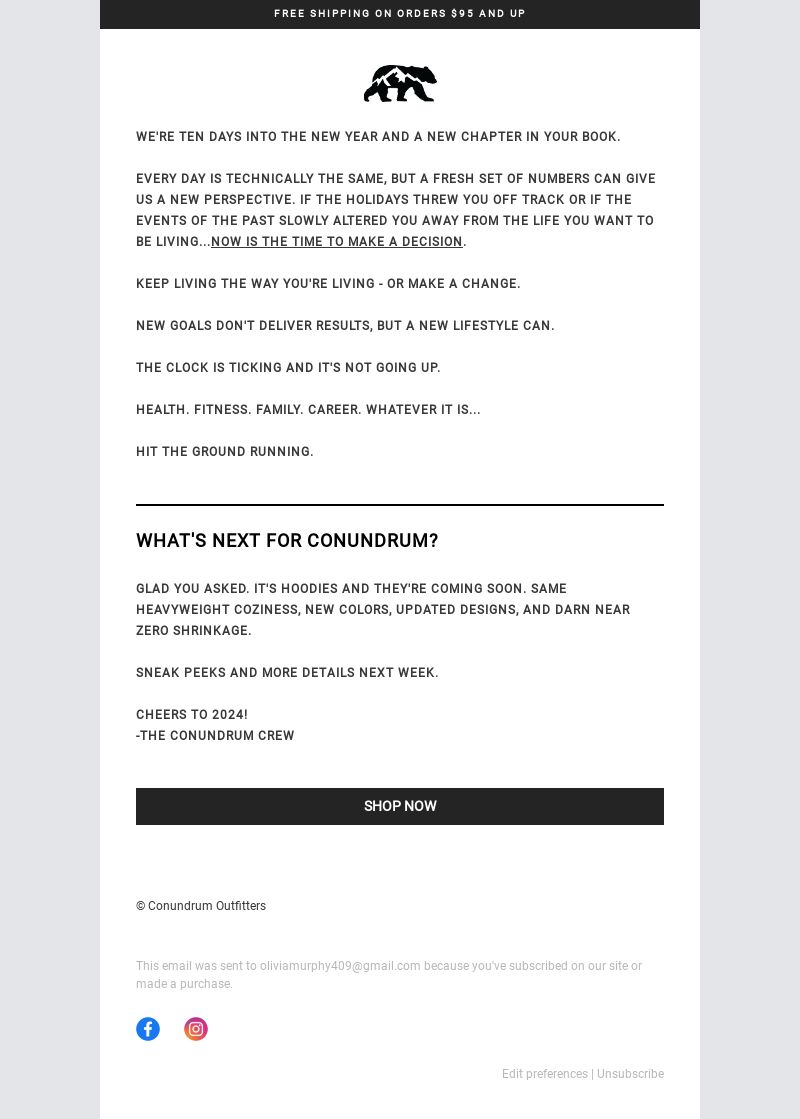 FREE SHIPPING ON ORDERS $95 AND UP

WE'RE TEN DAYS INTO THE NEW YEAR AND A NEW CHAPTER IN YOUR BOOK.

EVERY DAY IS TECHNICALLY THE SAME, BUT A FRESH SET OF NUMBERS CAN GIVE US A NEW PERSPECTIVE. IF THE HOLIDAYS THREW YOU OFF TRACK OR IF THE EVENTS OF THE PAST SLOWLY ALTERED YOU AWAY FROM THE LIFE YOU WANT TO BE LIVING...NOW IS THE TIME TO MAKE A DECISION.

KEEP LIVING THE WAY YOU'RE LIVING - OR MAKE A CHANGE.

NEW GOALS DON'T DELIVER RESULTS, BUT A NEW LIFESTYLE CAN.

THE CLOCK IS TICKING AND IT'S NOT GOING UP.

HEALTH. FITNESS. FAMILY. CAREER. WHATEVER IT IS...

HIT THE GROUND RUNNING.

WHAT'S NEXT FOR CONUNDRUM?

GLAD YOU ASKED. IT'S HOODIES AND THEY'RE COMING SOON. SAME HEAVYWEIGHT COZINESS, NEW COLORS, UPDATED DESIGNS, AND DARN NEAR ZERO SHRINKAGE.

SNEAK PEEKS AND MORE DETAILS NEXT WEEK.

CHEERS TO 2024!
-THE CONUNDRUM CREW

SHOP NOW

© Conundrum Outfitters

This email was sent to oliviamurphy409@gmail.com because you've subscribed on our site or made a purchase.

Edit preferences | Unsubscribe